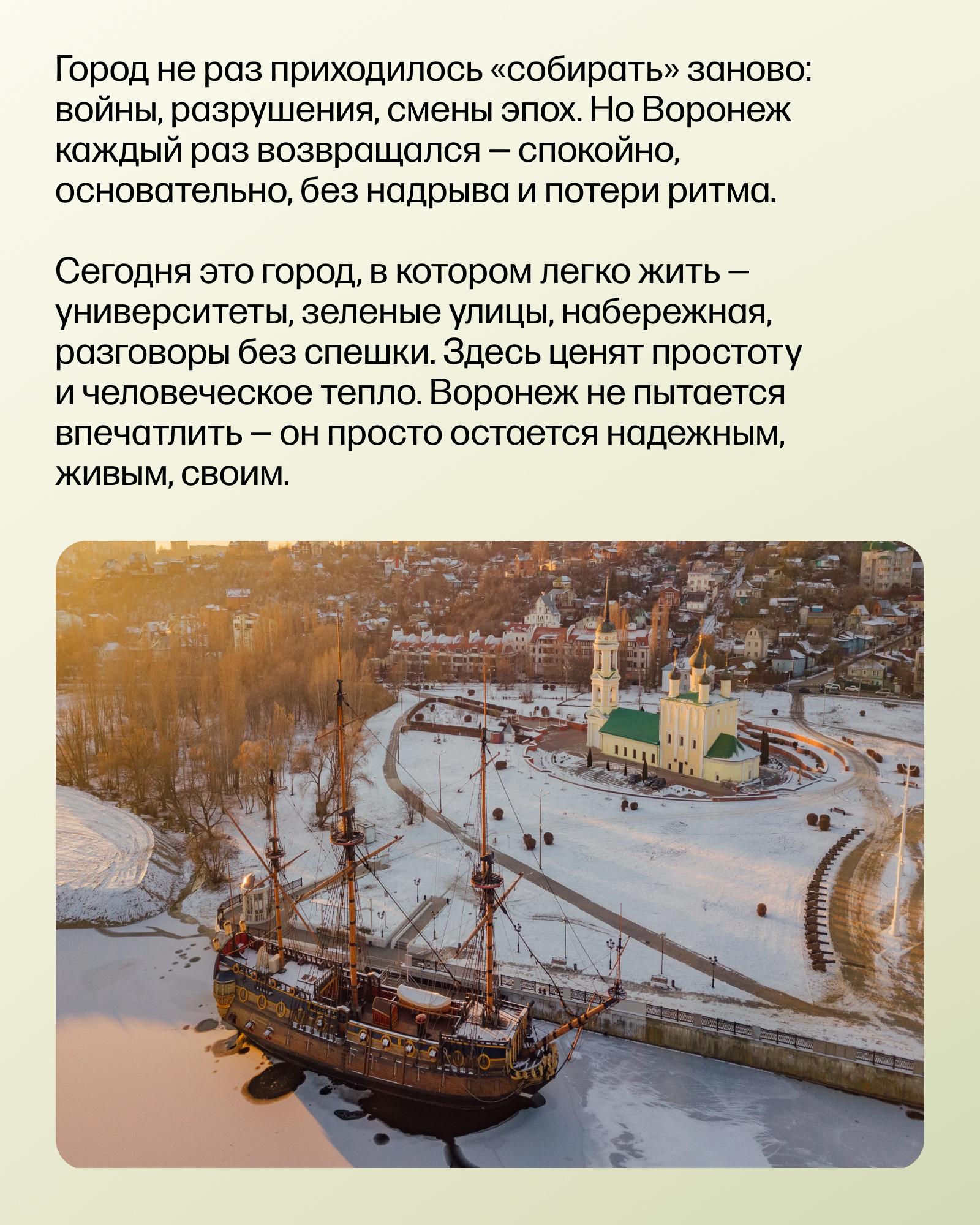 Город не раз приходилось «собирать» заново: войны, разрушения, смены эпох. Но Воронеж каждый раз возвращался — спокойно, основательно, без надрыва и потери ритма.

Сегодня это город, в котором легко жить — университеты, зеленые улицы, набережная, разговоры без спешки. Здесь ценят простоту и человеческое тепло. Воронеж не пытается впечатлить — он просто остается надежным, живым, своим.